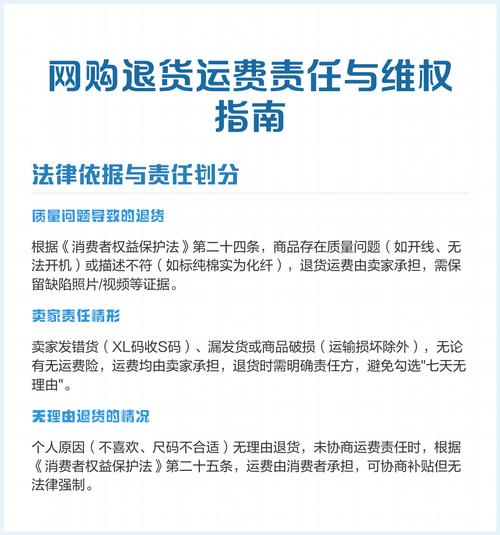 网购退货运费责任与维权指南

法律依据与责任划分

质量问题导致的退货

根据《消费者权益保护法》第二十四条，商品存在质量问题（如开线、无法开机）或描述不符（如标纯棉实为化纤），退货运费由卖家承担，需保留缺陷照片/视频等证据。

卖家责任情形

卖家发错货（XL码收S码）、漏发货或商品破损（运输损坏除外），无论有无运费险，运费均由卖家承担，退货时需明确责任方，避免勾选"七天无理由"。

无理由退货的情况

个人原因（不喜欢、尺码不合适）无理由退货，未协商运费责任时，根据《消费者权益保护法》第二十五条，运费由消费者承担，可协商补贴但无法律强制。